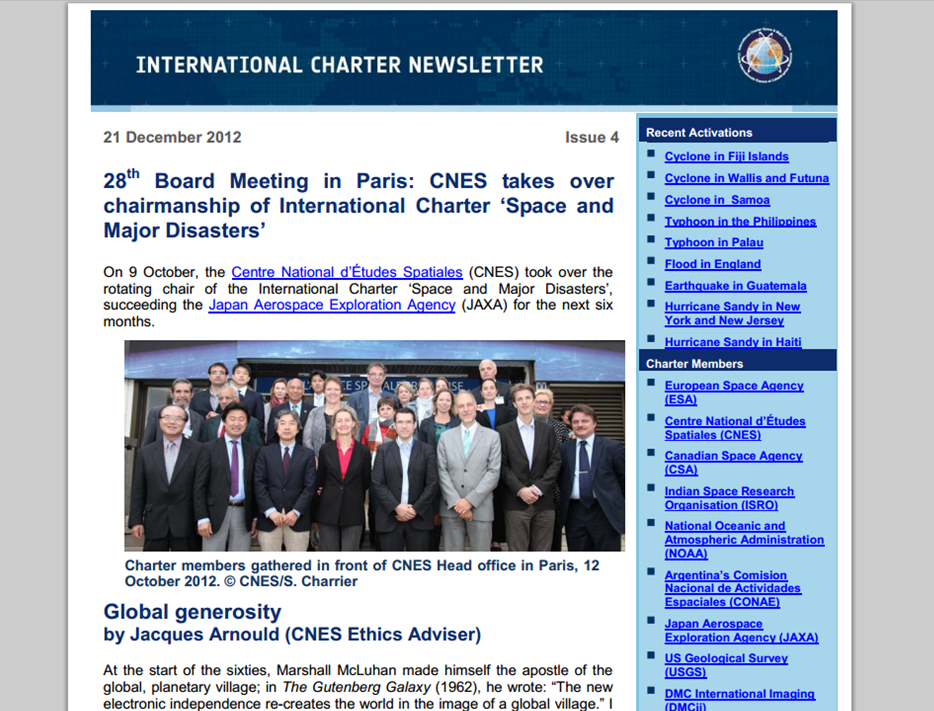 INTERNATIONAL CHARTER NEWSLETTER

21 December 2012

Issue 4

28$^{th}$ Board Meeting in Paris: CNES takes over chairmanship of International Charter 'Space and Major Disasters'

On 9 October, the Centre National d'Études Spatiales (CNES) took over the rotating chair of the International Charter 'Space and Major Disasters', succeeding the Japan Aerospace Exploration Agency (JAXA) for the next six months.

Charter members gathered in front of CNES Head office in Paris, 12 October 2012. © CNES/S. Charrier

Global generosity
by Jacques Arnould (CNES Ethics Adviser)

At the start of the sixties, Marshall McLuhan made himself the apostle of the global, planetary village; in The Gutenberg Galaxy (1962), he wrote: "The new electronic independence re-creates the world in the image of a global village." I

Recent Activations

Cyclone in Fiji Islands

Cyclone in Wallis and Futuna

Cyclone in Samoa

Typhoon in the Philippines

Typhoon in Palau

Flood in England

Earthquake in Guatemala

Hurricane Sandy in New York and New Jersey

Hurricane Sandy in Haiti

Charter Members

European Space Agency (ESA)

Centre National d'Études Spatiales (CNES)

Canadian Space Agency (CSA)

Indian Space Research Organisation (ISRO)

National Oceanic and Atmospheric Administration (NOAA)

Argentina's Comision Nacional de Actividades Espaciales (CONAE)

Japan Aerospace Exploration Agency (JAXA)

US Geological Survey (USGS)

DMC International Imaging (DMCii)